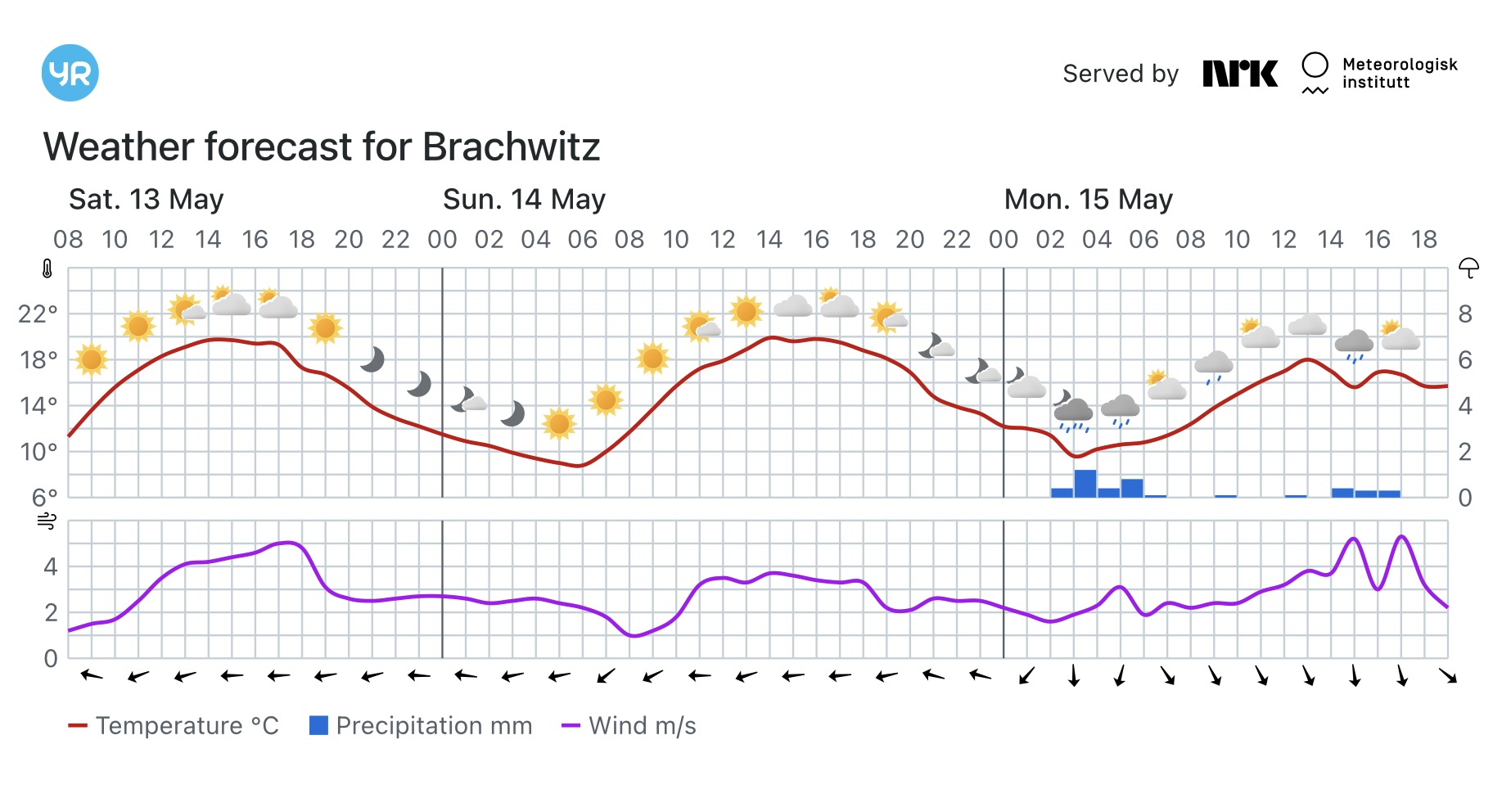 YR

Served by NRK Meteorologisk institutt

Weather forecast for Brachwitz

Sat. 13 May Sun. 14 May Mon. 15 May

08 10 12 14 16 18 20 22 00 02 04 06 08 10 12 14 16 18 20 22 00 02 04 06 08 10 12 14 16 18

22° 18° 14° 10° 6°

8 6 4 2 0

4 2 0

Temperature °C Precipitation mm Wind m/s